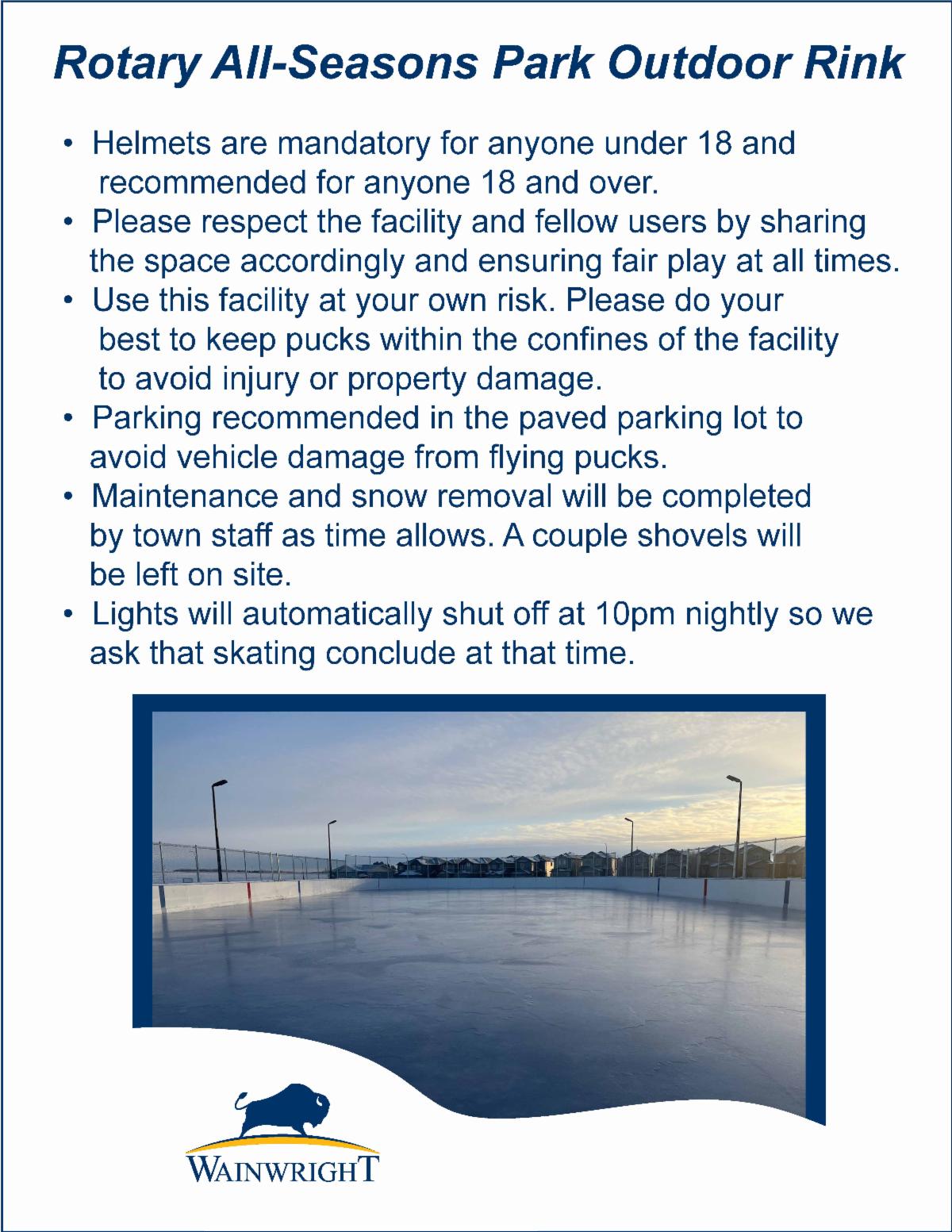 Rotary All-Seasons Park Outdoor Rink

• Helmets are mandatory for anyone under 18 and recommended for anyone 18 and over.
• Please respect the facility and fellow users by sharing the space accordingly and ensuring fair play at all times.
• Use this facility at your own risk. Please do your best to keep pucks within the confines of the facility to avoid injury or property damage.
• Parking recommended in the paved parking lot to avoid vehicle damage from flying pucks.
• Maintenance and snow removal will be completed by town staff as time allows. A couple shovels will be left on site.
• Lights will automatically shut off at 10pm nightly so we ask that skating conclude at that time.

WAINWRIGHT